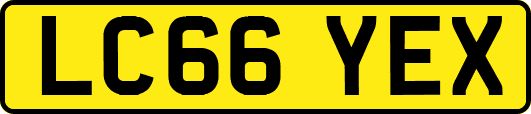 LC66 YEX